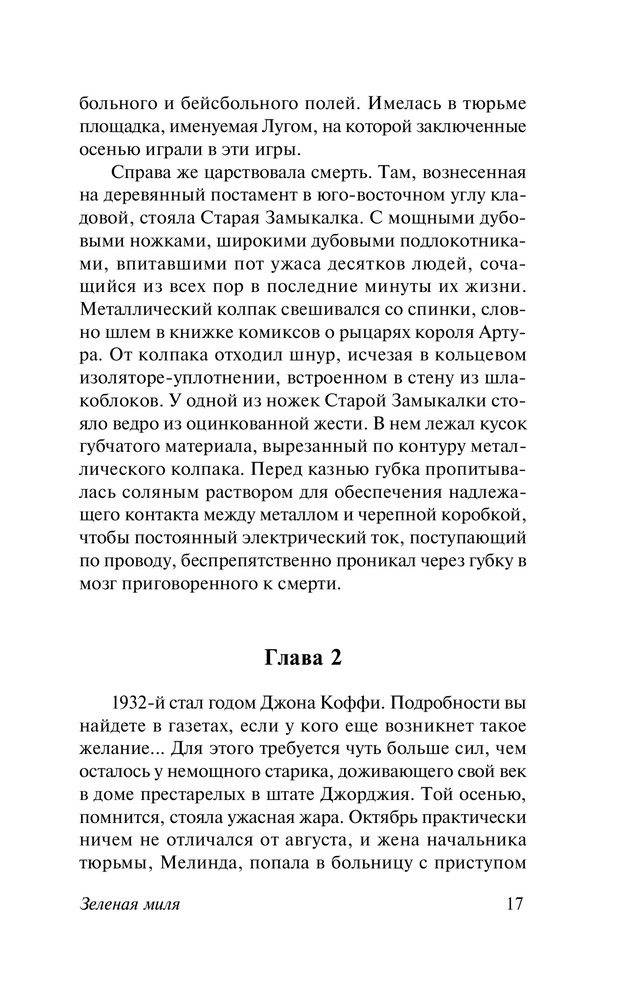 больного и бейсбольного полей. Имелась в тюрьме площадка, именуемая Лугом, на которой заключенные осенью играли в эти игры.

Справа же царствовала смерть. Там, вознесенная на деревянный постамент в юго-восточном углу кладовой, стояла Старая Замыкалка. С мощными дубовыми ножками, широкими дубовыми подлокотниками, впитавшими пот ужаса десятков людей, сочащийся из всех пор в последние минуты их жизни. Металлический колпак свешивался со спинки, словно шлем в книжке комиксов о рыцарях короля Артура. От колпака отходил шнур, исчезая в кольцевом изоляторе-уплотнении, встроенном в стену из шлакоблоков. У одной из ножек Старой Замыкалки стояло ведро из оцинкованной жести. В нем лежал кусок губчатого материала, вырезанный по контуру металлического колпака. Перед казнью губка пропитывалась соляным раствором для обеспечения надлежащего контакта между металлом и черепной коробкой, чтобы постоянный электрический ток, поступающий по проводу, беспрепятственно проникал через губку в мозг приговоренного к смерти.

Глава 2

1932-й стал годом Джона Коффи. Подробности вы найдете в газетах, если у кого еще возникнет такое желание... Для этого требуется чуть больше сил, чем осталось у немощного старика, доживающего свой век в доме престарелых в штате Джорджия. Той осенью, помнится, стояла ужасная жара. Октябрь практически ничем не отличался от августа, и жена начальника тюрьмы, Мелинда, попала в больницу с приступом

Зеленая миля 17